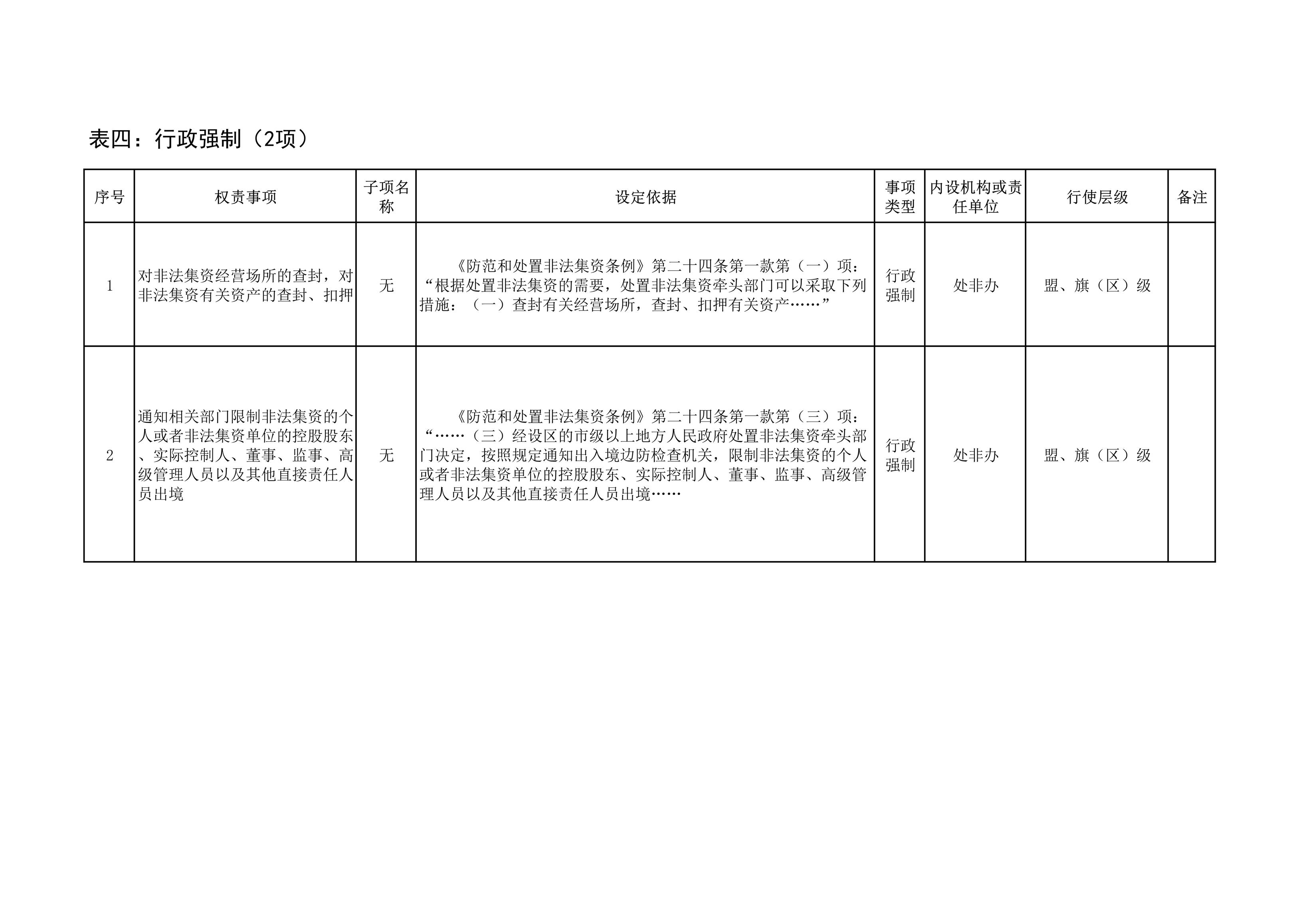 表四：行政强制（2项）

| 序号 | 权责事项 | 子项名称 | 设定依据 | 事项类型 | 内设机构或责任单位 | 行使层级 | 备注 |
|---|---|---|---|---|---|---|---|
| 1 | 对非法集资经营场所的查封，对非法集资有关资产的查封、扣押 | 无 | 《防范和处置非法集资条例》第二十四条第一款第（一）项：“根据处置非法集资的需要，处置非法集资牵头部门可以采取下列措施：（一）查封有关经营场所，查封、扣押有关资产……” | 行政强制 | 处非办 | 盟、旗（区）级 | |
| 2 | 通知相关部门限制非法集资的个人或者非法集资单位的控股股东、实际控制人、董事、监事、高级管理人员以及其他直接责任人员出境 | 无 | 《防范和处置非法集资条例》第二十四条第一款第（三）项：“……（三）经设区的市级以上地方人民政府处置非法集资牵头部门决定，按照规定通知出入境边防检查机关，限制非法集资的个人或者非法集资单位的控股股东、实际控制人、董事、监事、高级管理人员以及其他直接责任人员出境…… | 行政强制 | 处非办 | 盟、旗（区）级 | |